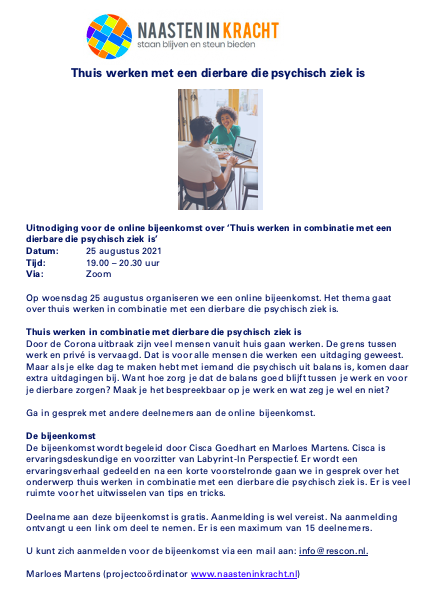 NAASTEN IN KRACHT
staan blijven en steun bieden

Thuis werken met een dierbare die psychisch ziek is

Uitnodiging voor de online bijeenkomst over 'Thuis werken in combinatie met een dierbare die psychisch ziek is'
Datum: 25 augustus 2021
Tijd: 19.00 – 20.30 uur
Via: Zoom

Op woensdag 25 augustus organiseren we een online bijeenkomst. Het thema gaat over thuis werken in combinatie met een dierbare die psychisch ziek is.

Thuis werken in combinatie met dierbare die psychisch ziek is
Door de Corona uitbraak zijn veel mensen vanuit huis gaan werken. De grens tussen werk en privé is vervaagd. Dat is voor alle mensen die werken een uitdaging geweest. Maar als je elke dag te maken hebt met iemand die psychisch uit balans is, komen daar extra uitdagingen bij. Want hoe zorg je dat de balans goed blijft tussen je werk en voor je dierbare zorgen? Maak je het bespreekbaar op je werk en wat zeg je wel en niet?

Ga in gesprek met andere deelnemers aan de online bijeenkomst.

De bijeenkomst
De bijeenkomst wordt begeleid door Cisca Goedhart en Marloes Martens. Cisca is ervaringsdeskundige en voorzitter van Labyrint-In Perspectief. Er wordt een ervaringsverhaal gedeeld en na een korte voorstelronde gaan we in gesprek over het onderwerp thuis werken in combinatie met een dierbare die psychisch ziek is. Er is veel ruimte voor het uitwisselen van tips en tricks.

Deelname aan deze bijeenkomst is gratis. Aanmelding is wel vereist. Na aanmelding ontvangt u een link om deel te nemen. Er is een maximum van 15 deelnemers.

U kunt zich aanmelden voor de bijeenkomst via een mail aan: info@rescon.nl.

Marloes Martens (projectcoördinator www.naasteninkracht.nl)